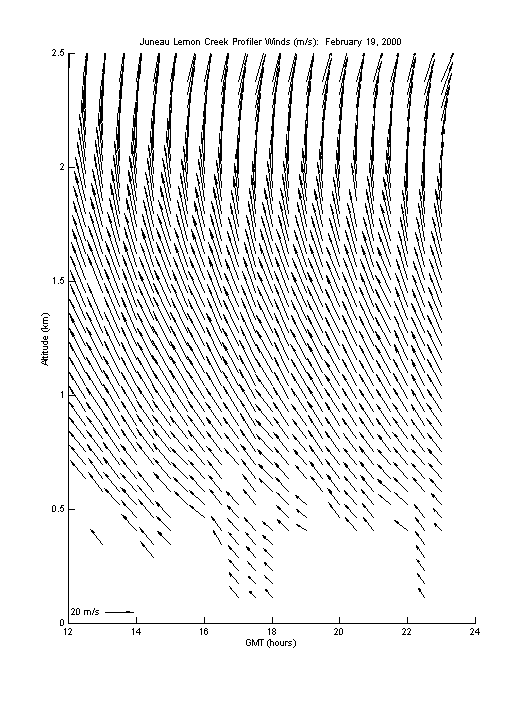 Juneau Lemon Creek Profiler Winds (m/s): February 19, 2000

2.5
2
1.5
1
0.5
0

Altitude (km)

20 m/s

12 14 16 18 20 22 24

GMT (hours)